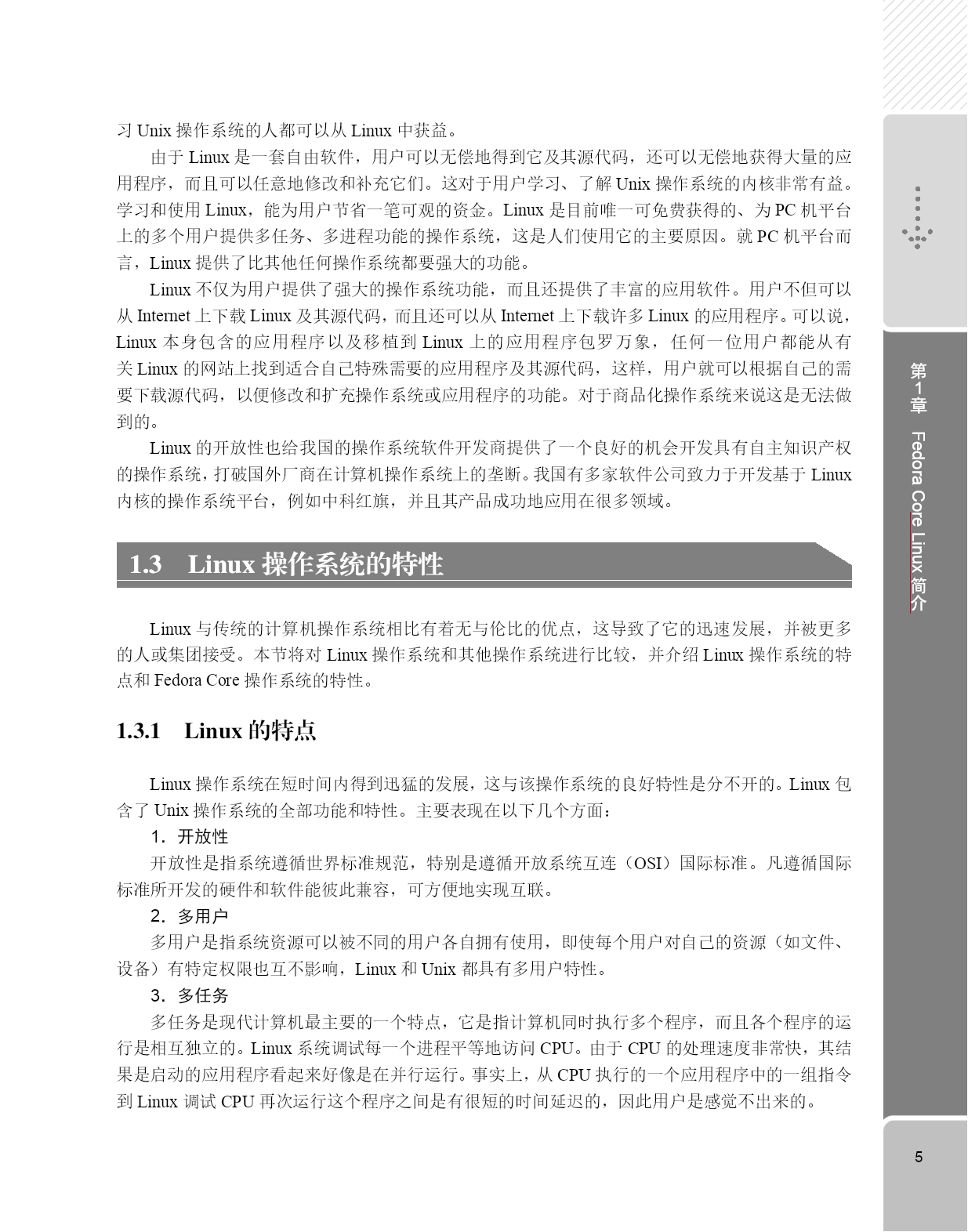 习 Unix 操作系统的人都可以从 Linux 中获益。

由于 Linux 是一套自由软件，用户可以无偿地得到它及其源代码，还可以无偿地获得大量的应用程序，而且可以任意地修改和补充它们。这对于用户学习、了解 Unix 操作系统的内核非常有益。学习和使用 Linux，能为用户节省一笔可观的资金。Linux 是目前唯一可免费获得的、为 PC 机平台上的多个用户提供多任务、多进程功能的操作系统，这是人们使用它的主要原因。就 PC 机平台而言，Linux 提供了比其他任何操作系统都要强大的功能。

Linux 不仅为用户提供了强大的操作系统功能，而且还提供了丰富的应用软件。用户不但可以从 Internet 上下载 Linux 及其源代码，而且还可以从 Internet 上下载许多 Linux 的应用程序。可以说，Linux 本身包含的应用程序以及移植到 Linux 上的应用程序包罗万象，任何一位用户都能从有关 Linux 的网站上找到适合自己特殊需要的应用程序及其源代码，这样，用户就可以根据自己的需要下载源代码，以便修改和扩充操作系统或应用程序的功能。对于商品化操作系统来说这是无法做到的。

Linux 的开放性也给我国的操作系统软件开发商提供了一个良好的机会开发具有自主知识产权的操作系统，打破国外厂商在计算机操作系统上的垄断。我国有多家软件公司致力于开发基于 Linux 内核的操作系统平台，例如中科红旗，并且其产品成功地应用在很多领域。

1.3 Linux 操作系统的特性

Linux 与传统的计算机操作系统相比有着无与伦比的优点，这导致了它的迅速发展，并被更多的人或集团接受。本节将对 Linux 操作系统和其他操作系统进行比较，并介绍 Linux 操作系统的特点和 Fedora Core 操作系统的特性。

1.3.1 Linux 的特点

Linux 操作系统在短时间内得到迅猛的发展，这与该操作系统的良好特性是分不开的。Linux 包含了 Unix 操作系统的全部功能和特性。主要表现在以下几个方面：

1．开放性

开放性是指系统遵循世界标准规范，特别是遵循开放系统互连（OSI）国际标准。凡遵循国际标准所开发的硬件和软件能彼此兼容，可方便地实现互联。

2．多用户

多用户是指系统资源可以被不同的用户各自拥有使用，即使每个用户对自己的资源（如文件、设备）有特定权限也互不影响，Linux 和 Unix 都具有多用户特性。

3．多任务

多任务是现代计算机最主要的一个特点，它是指计算机同时执行多个程序，而且各个程序的运行是相互独立的。Linux 系统调试每一个进程平等地访问 CPU。由于 CPU 的处理速度非常快，其结果是启动的应用程序看起来好像是在并行运行。事实上，从 CPU 执行的一个应用程序中的一组指令到 Linux 调试 CPU 再次运行这个程序之间是有很短的时间延迟的，因此用户是感觉不出来的。

第1章 Fedora Core Linux 简介

5